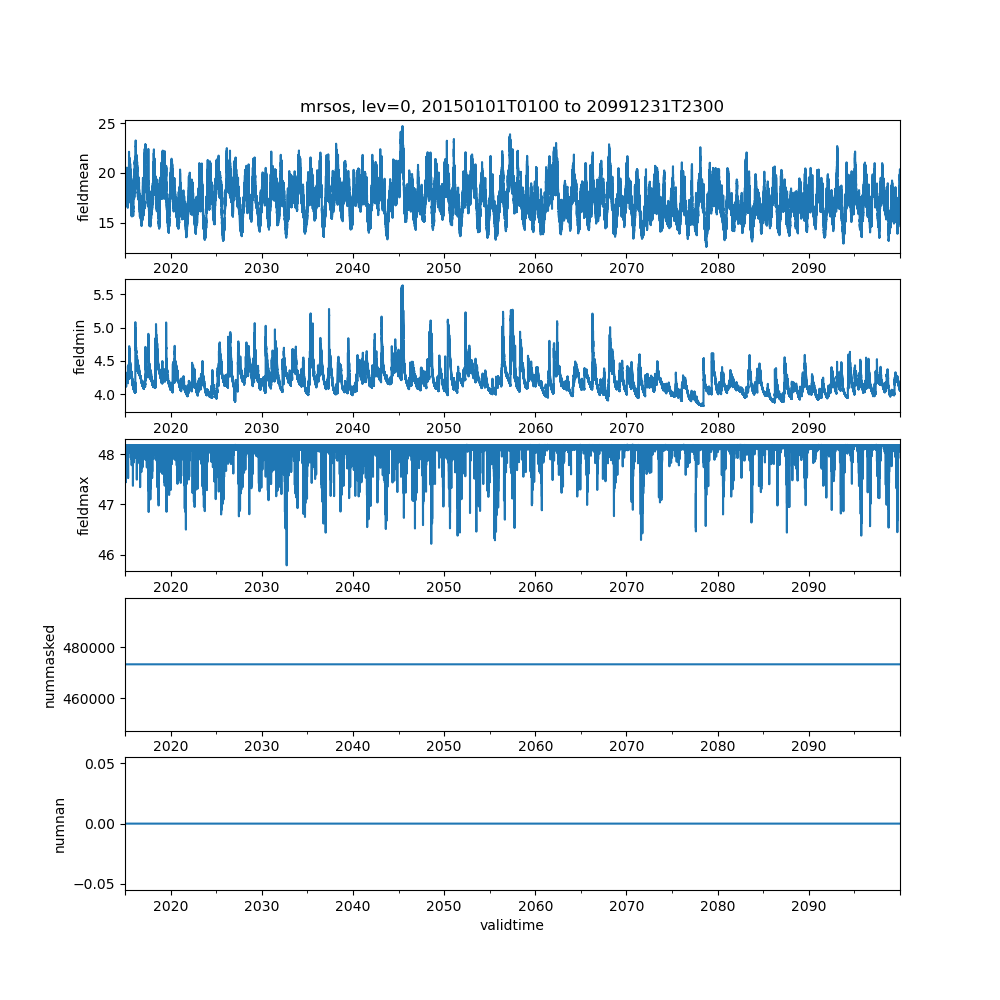 mrsos, lev=0, 20150101T0100 to 20991231T2300

fieldmean
25
20
15
2020 2030 2040 2050 2060 2070 2080 2090

fieldmin
5.5
5.0
4.5
4.0
2020 2030 2040 2050 2060 2070 2080 2090

fieldmax
48
47
46
2020 2030 2040 2050 2060 2070 2080 2090

nummasked
480000
460000
2020 2030 2040 2050 2060 2070 2080 2090

numnan
0.05
0.00
−0.05
2020 2030 2040 2050 2060 2070 2080 2090
validtime